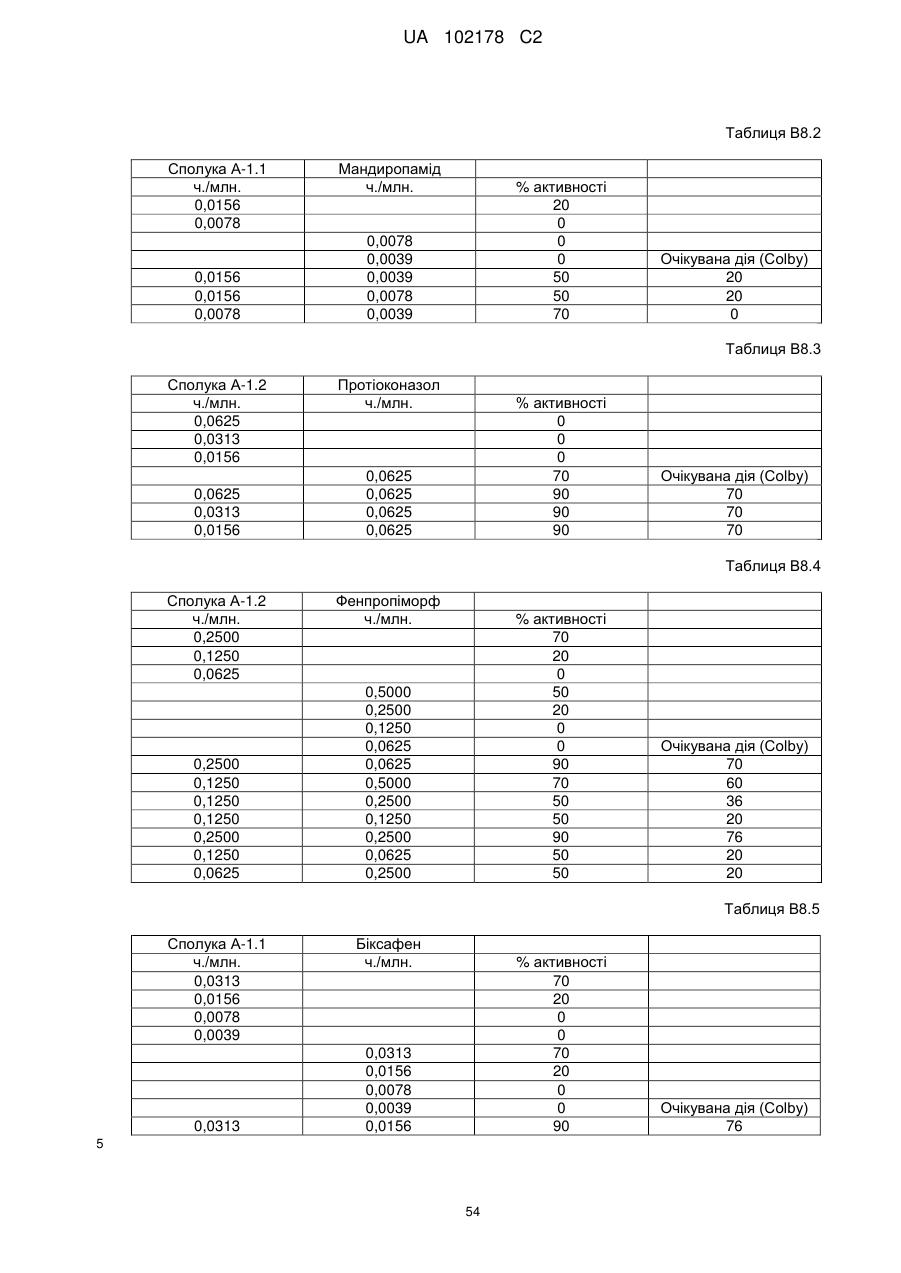 UA 102178 C2

Таблиця B8.2

| Сполука A-1.1 | Мандиропамід | | |
|---|---|---|---|
| ч./млн. | ч./млн. | % активності | |
| 0,0156 | | 20 | |
| 0,0078 | | 0 | |
| | 0,0078 | 0 | |
| | 0,0039 | 0 | Очікувана дія (Colby) |
| 0,0156 | 0,0039 | 50 | 20 |
| 0,0156 | 0,0078 | 50 | 20 |
| 0,0078 | 0,0039 | 70 | 0 |

Таблиця B8.3

| Сполука A-1.2 | Протіоконазол | | |
|---|---|---|---|
| ч./млн. | ч./млн. | % активності | |
| 0,0625 | | 0 | |
| 0,0313 | | 0 | |
| 0,0156 | | 0 | |
| | 0,0625 | 70 | Очікувана дія (Colby) |
| 0,0625 | 0,0625 | 90 | 70 |
| 0,0313 | 0,0625 | 90 | 70 |
| 0,0156 | 0,0625 | 90 | 70 |

Таблиця B8.4

| Сполука A-1.2 | Фенпропіморф | | |
|---|---|---|---|
| ч./млн. | ч./млн. | % активності | |
| 0,2500 | | 70 | |
| 0,1250 | | 20 | |
| 0,0625 | | 0 | |
| | 0,5000 | 50 | |
| | 0,2500 | 20 | |
| | 0,1250 | 0 | |
| | 0,0625 | 0 | Очікувана дія (Colby) |
| 0,2500 | 0,0625 | 90 | 70 |
| 0,1250 | 0,5000 | 70 | 60 |
| 0,1250 | 0,2500 | 50 | 36 |
| 0,1250 | 0,1250 | 50 | 20 |
| 0,2500 | 0,2500 | 90 | 76 |
| 0,1250 | 0,0625 | 50 | 20 |
| 0,0625 | 0,2500 | 50 | 20 |

Таблиця B8.5

| Сполука A-1.1 | Біксафен | | |
|---|---|---|---|
| ч./млн. | ч./млн. | % активності | |
| 0,0313 | | 70 | |
| 0,0156 | | 20 | |
| 0,0078 | | 0 | |
| 0,0039 | | 0 | |
| | 0,0313 | 70 | |
| | 0,0156 | 20 | |
| | 0,0078 | 0 | |
| | 0,0039 | 0 | Очікувана дія (Colby) |
| 0,0313 | 0,0156 | 90 | 76 |

5

54